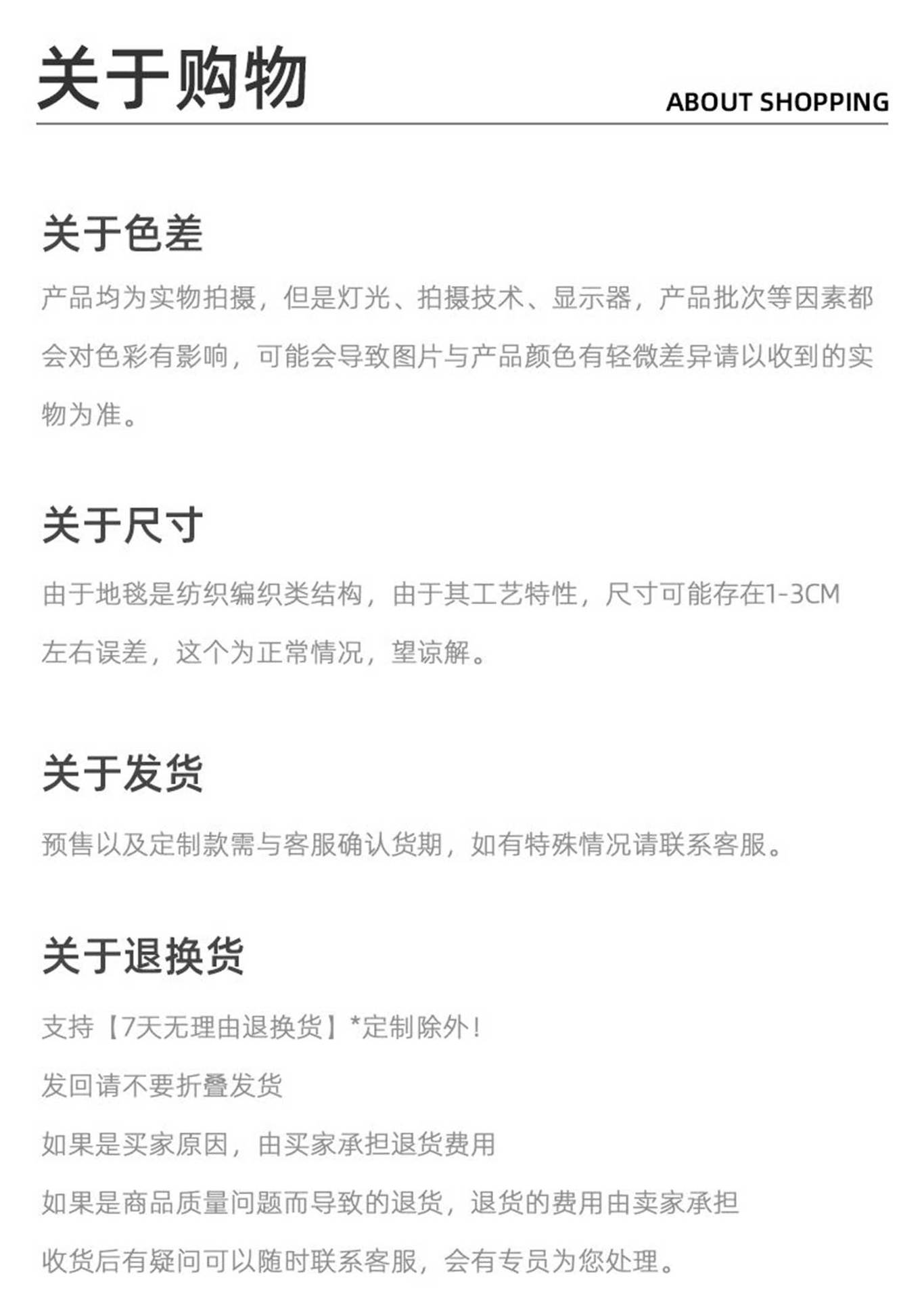 关于购物

ABOUT SHOPPING

关于色差

产品均为实物拍摄，但是灯光、拍摄技术、显示器，产品批次等因素都会对色彩有影响，可能会导致图片与产品颜色有轻微差异请以收到的实物为准。

关于尺寸

由于地毯是纺织编织类结构，由于其工艺特性，尺寸可能存在1-3CM左右误差，这个为正常情况，望谅解。

关于发货

预售以及定制款需与客服确认货期，如有特殊情况请联系客服。

关于退换货

支持【7天无理由退换货】*定制除外！

发回请不要折叠发货

如果是买家原因，由买家承担退货费用

如果是商品质量问题而导致的退货，退货的费用由卖家承担

收货后有疑问可以随时联系客服，会有专员为您处理。